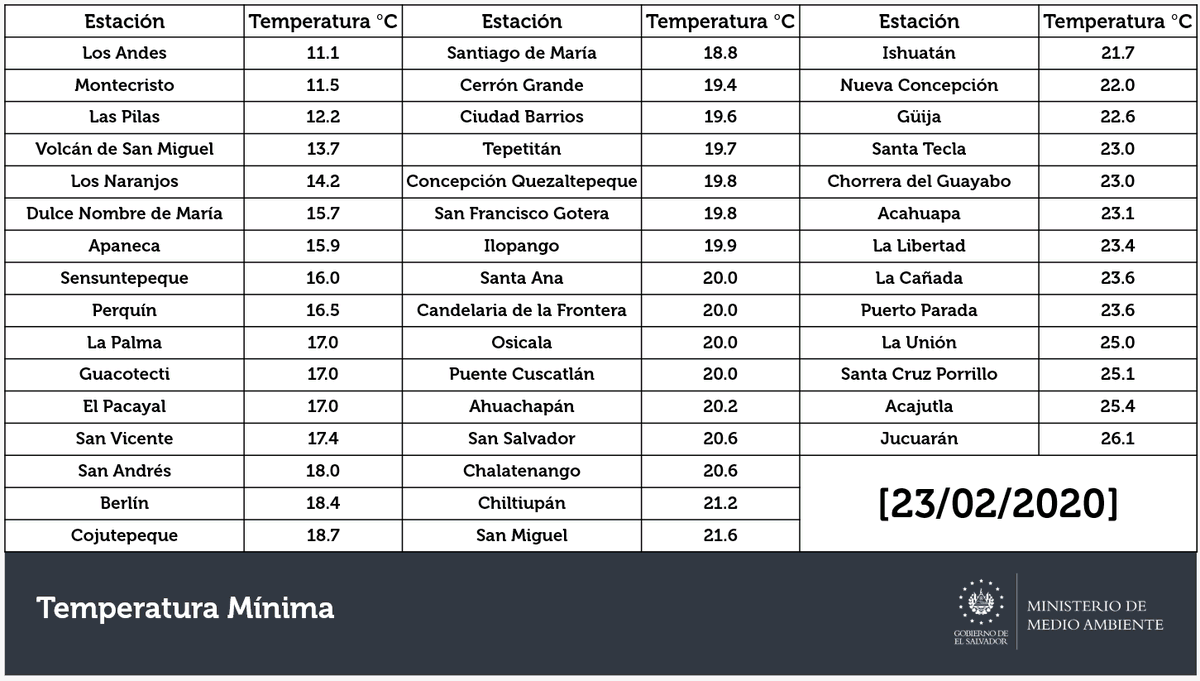 | Estación | Temperatura °C |
|---|---|
| Los Andes | 11.1 |
| Montecristo | 11.5 |
| Las Pilas | 12.2 |
| Volcán de San Miguel | 13.7 |
| Los Naranjos | 14.2 |
| Dulce Nombre de María | 15.7 |
| Apaneca | 15.9 |
| Sensuntepeque | 16.0 |
| Perquín | 16.5 |
| La Palma | 17.0 |
| Guacotecti | 17.0 |
| El Pacayal | 17.0 |
| San Vicente | 17.4 |
| San Andrés | 18.0 |
| Berlín | 18.4 |
| Cojutepeque | 18.7 |

| Estación | Temperatura °C |
|---|---|
| Santiago de María | 18.8 |
| Cerrón Grande | 19.4 |
| Ciudad Barrios | 19.6 |
| Tepetitán | 19.7 |
| Concepción Quezaltepeque | 19.8 |
| San Francisco Gotera | 19.8 |
| Ilopango | 19.9 |
| Santa Ana | 20.0 |
| Candelaria de la Frontera | 20.0 |
| Osicala | 20.0 |
| Puente Cuscatlán | 20.0 |
| Ahuachapán | 20.2 |
| San Salvador | 20.6 |
| Chalatenango | 20.6 |
| Chiltiupán | 21.2 |
| San Miguel | 21.6 |

| Estación | Temperatura °C |
|---|---|
| Ishuatán | 21.7 |
| Nueva Concepción | 22.0 |
| Güija | 22.6 |
| Santa Tecla | 23.0 |
| Chorrera del Guayabo | 23.0 |
| Acahuapa | 23.1 |
| La Libertad | 23.4 |
| La Cañada | 23.6 |
| Puerto Parada | 23.6 |
| La Unión | 25.0 |
| Santa Cruz Porrillo | 25.1 |
| Acajutla | 25.4 |
| Jucuarán | 26.1 |

[23/02/2020]

Temperatura Mínima

GOBIERNO DE EL SALVADOR

MINISTERIO DE MEDIO AMBIENTE